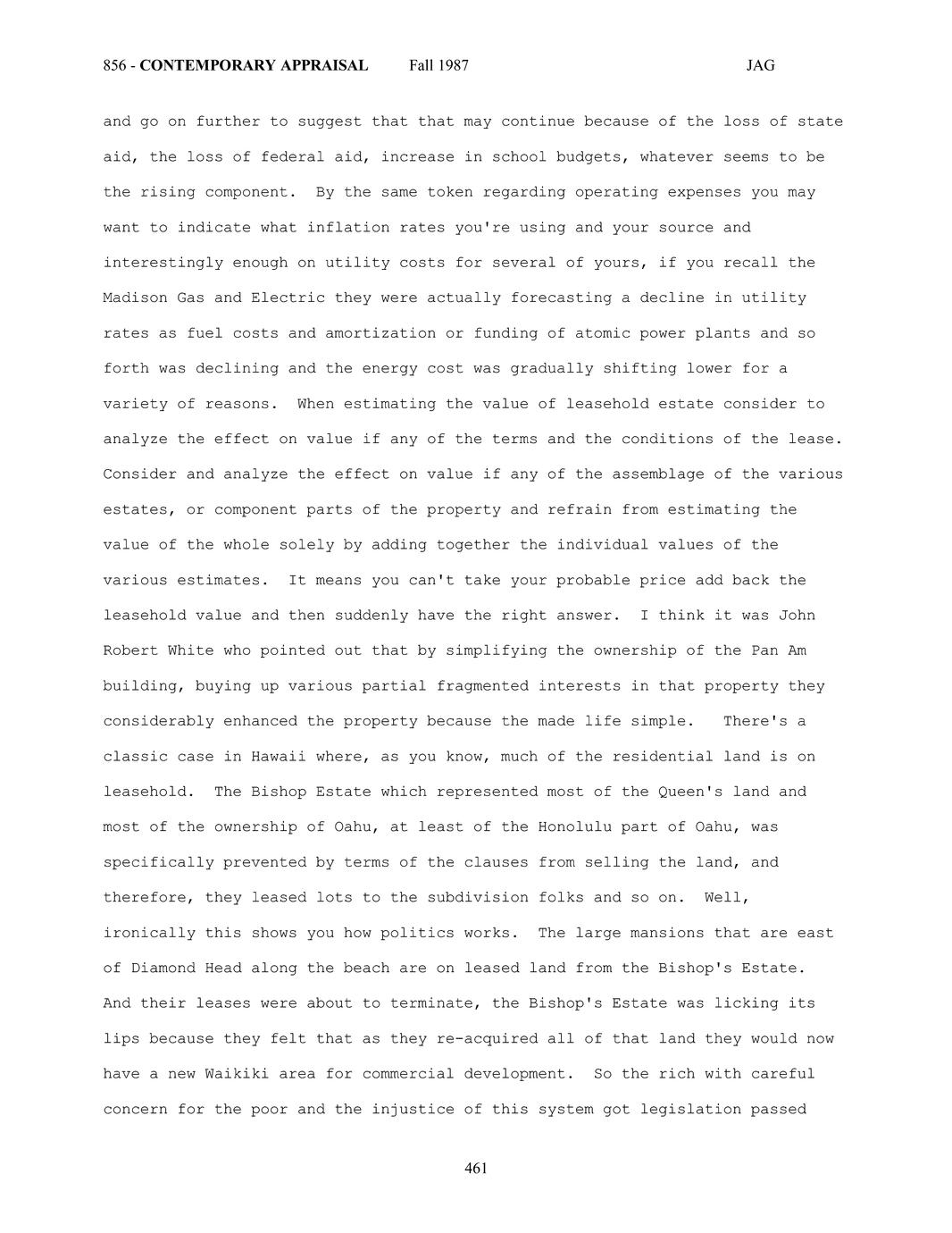 856 - CONTEMPORARY APPRAISAL Fall 1987 JAG

and go on further to suggest that that may continue because of the loss of state aid, the loss of federal aid, increase in school budgets, whatever seems to be the rising component. By the same token regarding operating expenses you may want to indicate what inflation rates you're using and your source and interestingly enough on utility costs for several of yours, if you recall the Madison Gas and Electric they were actually forecasting a decline in utility rates as fuel costs and amortization or funding of atomic power plants and so forth was declining and the energy cost was gradually shifting lower for a variety of reasons. When estimating the value of leasehold estate consider to analyze the effect on value if any of the terms and the conditions of the lease. Consider and analyze the effect on value if any of the assemblage of the various estates, or component parts of the property and refrain from estimating the value of the whole solely by adding together the individual values of the various estimates. It means you can't take your probable price add back the leasehold value and then suddenly have the right answer. I think it was John Robert White who pointed out that by simplifying the ownership of the Pan Am building, buying up various partial fragmented interests in that property they considerably enhanced the property because the made life simple. There's a classic case in Hawaii where, as you know, much of the residential land is on leasehold. The Bishop Estate which represented most of the Queen's land and most of the ownership of Oahu, at least of the Honolulu part of Oahu, was specifically prevented by terms of the clauses from selling the land, and therefore, they leased lots to the subdivision folks and so on. Well, ironically this shows you how politics works. The large mansions that are east of Diamond Head along the beach are on leased land from the Bishop's Estate. And their leases were about to terminate, the Bishop's Estate was licking its lips because they felt that as they re-acquired all of that land they would now have a new Waikiki area for commercial development. So the rich with careful concern for the poor and the injustice of this system got legislation passed

461